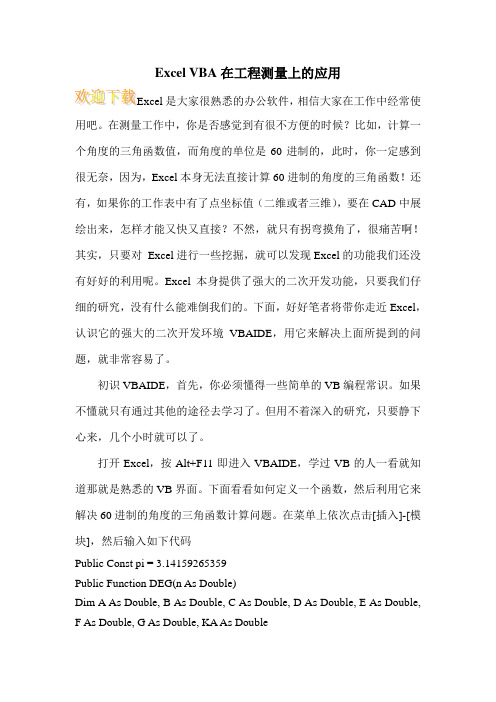 Excel VBA 在工程测量上的应用

欢迎下载Excel 是大家很熟悉的办公软件，相信大家在工作中经常使用吧。在测量工作中，你是否感觉到有很不方便的时候？比如，计算一个角度的三角函数值，而角度的单位是 60 进制的，此时，你一定感到很无奈，因为，Excel 本身无法直接计算 60 进制的角度的三角函数！还有，如果你的工作表中有了点坐标值（二维或者三维），要在 CAD 中展绘出来，怎样才能又快又直接？不然，就只有拐弯摸角了，很痛苦啊！其实，只要对 Excel 进行一些挖掘，就可以发现 Excel 的功能我们还没有好好的利用呢。Excel 本身提供了强大的二次开发功能，只要我们仔细的研究，没有什么能难倒我们的。下面，好好笔者将带你走近 Excel，认识它的强大的二次开发环境 VBAIDE，用它来解决上面所提到的问题，就非常容易了。

初识 VBAIDE，首先，你必须懂得一些简单的 VB 编程常识。如果不懂就只有通过其他的途径去学习了。但用不着深入的研究，只要静下心来，几个小时就可以了。

打开 Excel，按 Alt+F11 即进入 VBAIDE，学过 VB 的人一看就知道那就是熟悉的 VB 界面。下面看看如何定义一个函数，然后利用它来解决 60 进制的角度的三角函数计算问题。在菜单上依次点击[插入]-[模块]，然后输入如下代码

Public Const pi = 3.14159265359

Public Function DEG(n As Double)

Dim A As Double, B As Double, C As Double, D As Double, E As Double, F As Double, G As Double, KA As Double